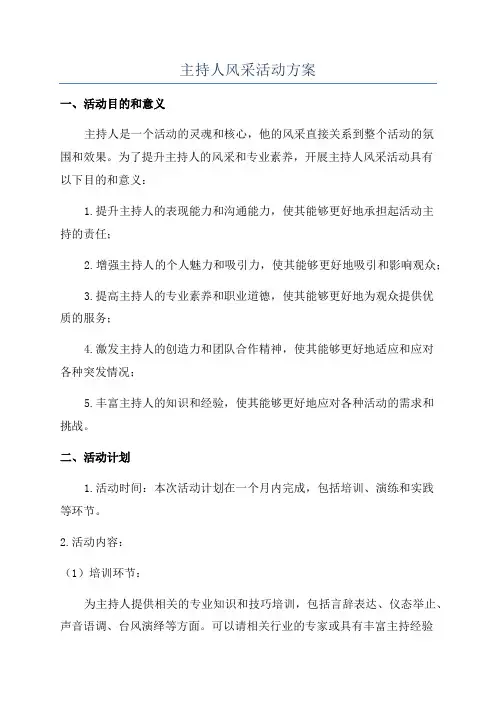 主持人风采活动方案

一、活动目的和意义

主持人是一个活动的灵魂和核心，他的风采直接关系到整个活动的氛围和效果。为了提升主持人的风采和专业素养，开展主持人风采活动具有以下目的和意义：

1.提升主持人的表现能力和沟通能力，使其能够更好地承担起活动主持的责任；

2.增强主持人的个人魅力和吸引力，使其能够更好地吸引和影响观众；

3.提高主持人的专业素养和职业道德，使其能够更好地为观众提供优质的服务；

4.激发主持人的创造力和团队合作精神，使其能够更好地适应和应对各种突发情况；

5.丰富主持人的知识和经验，使其能够更好地应对各种活动的需求和挑战。

二、活动计划

1.活动时间：本次活动计划在一个月内完成，包括培训、演练和实践等环节。

2.活动内容：

（1）培训环节：

为主持人提供相关的专业知识和技巧培训，包括言辞表达、仪态举止、声音语调、台风演绎等方面。可以请相关行业的专家或具有丰富主持经验